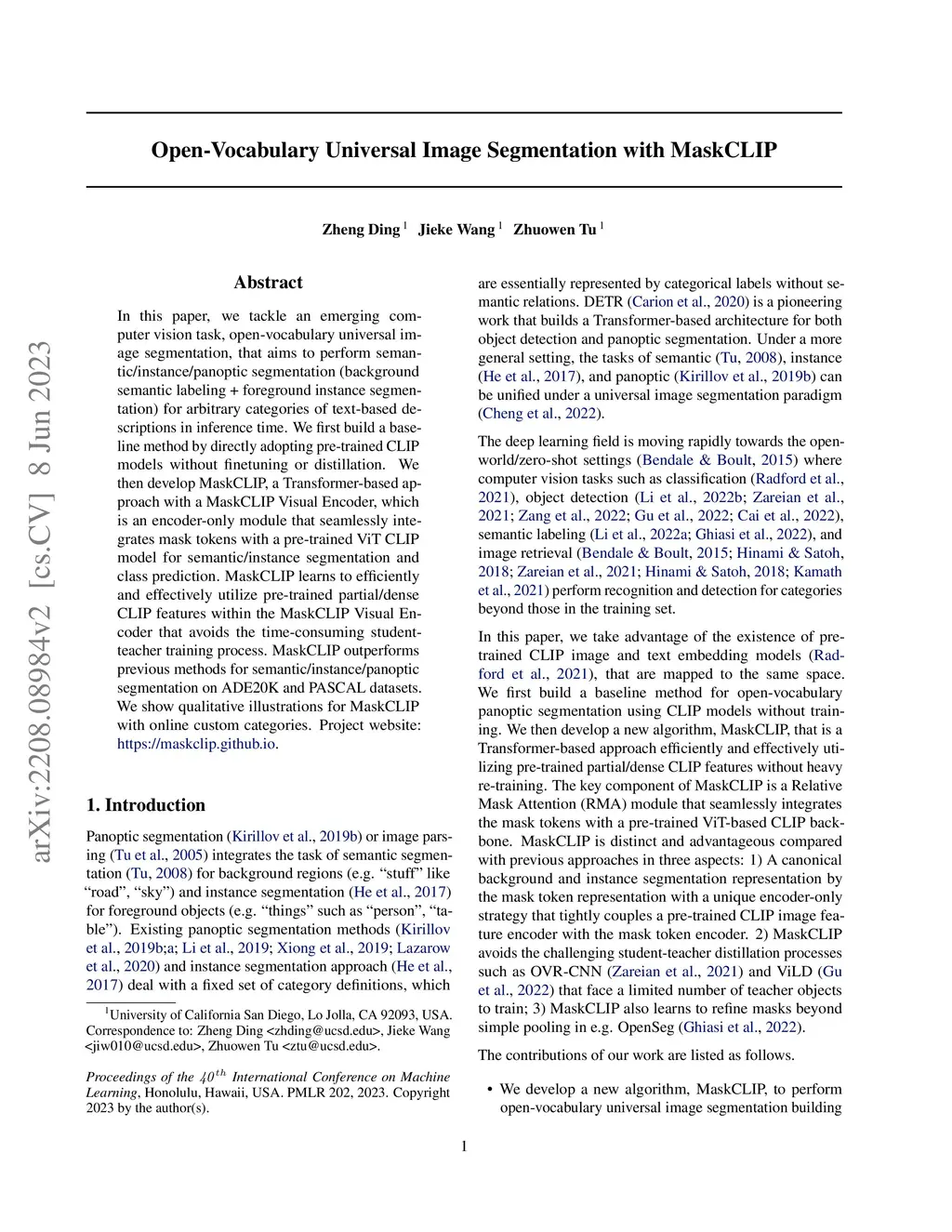 arXiv:2208.08984v2 [cs.CV] 8 Jun 2023

Open-Vocabulary Universal Image Segmentation with MaskCLIP

Zheng Ding $^1$ Jieke Wang $^1$ Zhuowen Tu $^1$

Abstract

In this paper, we tackle an emerging computer vision task, open-vocabulary universal image segmentation, that aims to perform semantic/instance/panoptic segmentation (background semantic labeling + foreground instance segmentation) for arbitrary categories of text-based descriptions in inference time. We first build a baseline method by directly adopting pre-trained CLIP models without finetuning or distillation. We then develop MaskCLIP, a Transformer-based approach with a MaskCLIP Visual Encoder, which is an encoder-only module that seamlessly integrates mask tokens with a pre-trained ViT CLIP model for semantic/instance segmentation and class prediction. MaskCLIP learns to efficiently and effectively utilize pre-trained partial/dense CLIP features within the MaskCLIP Visual Encoder that avoids the time-consuming student-teacher training process. MaskCLIP outperforms previous methods for semantic/instance/panoptic segmentation on ADE20K and PASCAL datasets. We show qualitative illustrations for MaskCLIP with online custom categories. Project website: https://maskclip.github.io.

1. Introduction

Panoptic segmentation (Kirillov et al., 2019b) or image parsing (Tu et al., 2005) integrates the task of semantic segmentation (Tu, 2008) for background regions (e.g. “stuff” like “road”, “sky”) and instance segmentation (He et al., 2017) for foreground objects (e.g. “things” such as “person”, “table”). Existing panoptic segmentation methods (Kirillov et al., 2019b;a; Li et al., 2019; Xiong et al., 2019; Lazarow et al., 2020) and instance segmentation approach (He et al., 2017) deal with a fixed set of category definitions, which

$^1$University of California San Diego, Lo Jolla, CA 92093, USA. Correspondence to: Zheng Ding <zhding@ucsd.edu>, Jieke Wang <jiw010@ucsd.edu>, Zhuowen Tu <ztu@ucsd.edu>.

Proceedings of the $40^{th}$ International Conference on Machine Learning, Honolulu, Hawaii, USA. PMLR 202, 2023. Copyright 2023 by the author(s).

are essentially represented by categorical labels without semantic relations. DETR (Carion et al., 2020) is a pioneering work that builds a Transformer-based architecture for both object detection and panoptic segmentation. Under a more general setting, the tasks of semantic (Tu, 2008), instance (He et al., 2017), and panoptic (Kirillov et al., 2019b) can be unified under a universal image segmentation paradigm (Cheng et al., 2022).

The deep learning field is moving rapidly towards the open-world/zero-shot settings (Bendale & Boult, 2015) where computer vision tasks such as classification (Radford et al., 2021), object detection (Li et al., 2022b; Zareian et al., 2021; Zang et al., 2022; Gu et al., 2022; Cai et al., 2022), semantic labeling (Li et al., 2022a; Ghiasi et al., 2022), and image retrieval (Bendale & Boult, 2015; Hinami & Satoh, 2018; Zareian et al., 2021; Hinami & Satoh, 2018; Kamath et al., 2021) perform recognition and detection for categories beyond those in the training set.

In this paper, we take advantage of the existence of pre-trained CLIP image and text embedding models (Radford et al., 2021), that are mapped to the same space. We first build a baseline method for open-vocabulary panoptic segmentation using CLIP models without training. We then develop a new algorithm, MaskCLIP, that is a Transformer-based approach efficiently and effectively utilizing pre-trained partial/dense CLIP features without heavy re-training. The key component of MaskCLIP is a Relative Mask Attention (RMA) module that seamlessly integrates the mask tokens with a pre-trained ViT-based CLIP backbone. MaskCLIP is distinct and advantageous compared with previous approaches in three aspects: 1) A canonical background and instance segmentation representation by the mask token representation with a unique encoder-only strategy that tightly couples a pre-trained CLIP image feature encoder with the mask token encoder. 2) MaskCLIP avoids the challenging student-teacher distillation processes such as OVR-CNN (Zareian et al., 2021) and ViLD (Gu et al., 2022) that face a limited number of teacher objects to train; 3) MaskCLIP also learns to refine masks beyond simple pooling in e.g. OpenSeg (Ghiasi et al., 2022).

The contributions of our work are listed as follows.

• We develop a new algorithm, MaskCLIP, to perform open-vocabulary universal image segmentation building

1